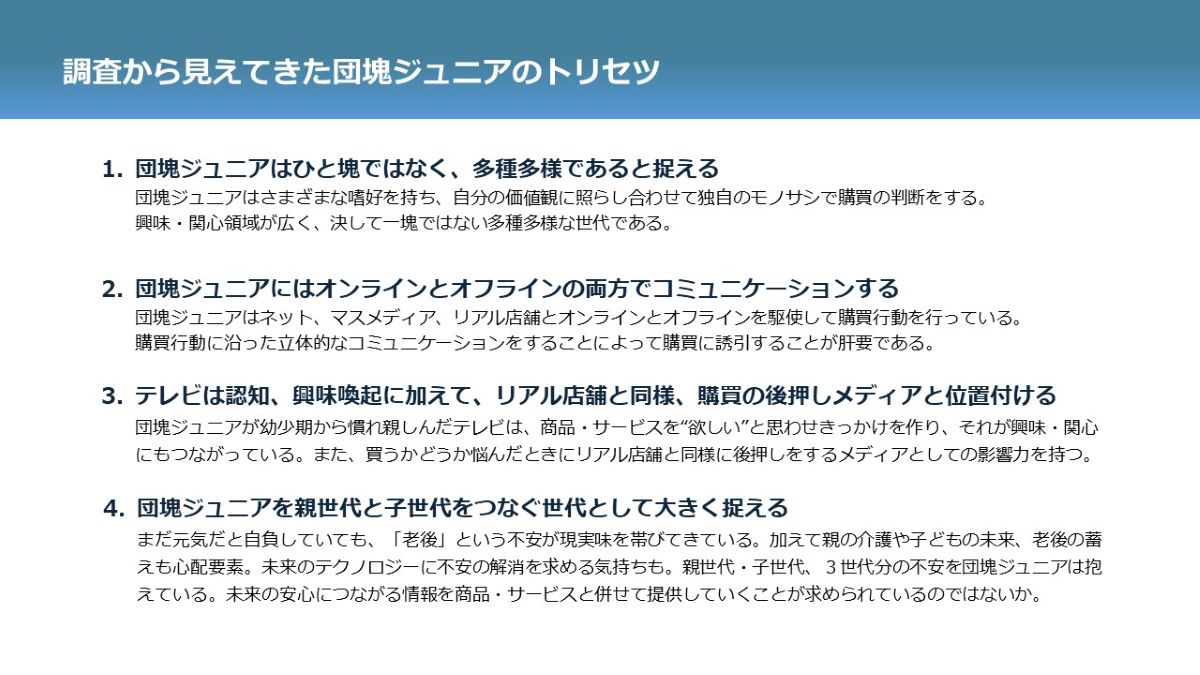 調査から見えてきた団塊ジュニアのトリセツ

1. 団塊ジュニアはひと塊ではなく、多種多様であると捉える
団塊ジュニアはさまざまな嗜好を持ち、自分の価値観に照らし合わせて独自のモノサシで購買の判断をする。
興味・関心領域が広く、決して一塊ではない多種多様な世代である。

2. 団塊ジュニアにはオンラインとオフラインの両方でコミュニケーションする
団塊ジュニアはネット、マスメディア、リアル店舗とオンラインとオフラインを駆使して購買行動を行っている。
購買行動に沿った立体的なコミュニケーションをすることによって購買に誘引することが肝要である。

3. テレビは認知、興味喚起に加えて、リアル店舗と同様、購買の後押しメディアと位置付ける
団塊ジュニアが幼少期から慣れ親しんだテレビは、商品・サービスを"欲しい"と思わせきっかけを作り、それが興味・関心にもつながっている。また、買うかどうか悩んだときにリアル店舗と同様に後押しをするメディアとしての影響力を持つ。

4. 団塊ジュニアを親世代と子世代をつなぐ世代として大きく捉える
まだ元気だと自負していても、「老後」という不安が現実味を帯びてきている。加えて親の介護や子どもの未来、老後の蓄えも心配要素。未来のテクノロジーに不安の解消を求める気持ちも。親世代・子世代、3世代分の不安を団塊ジュニアは抱えている。未来の安心につながる情報を商品・サービスと併せて提供していくことが求められているのではないか。